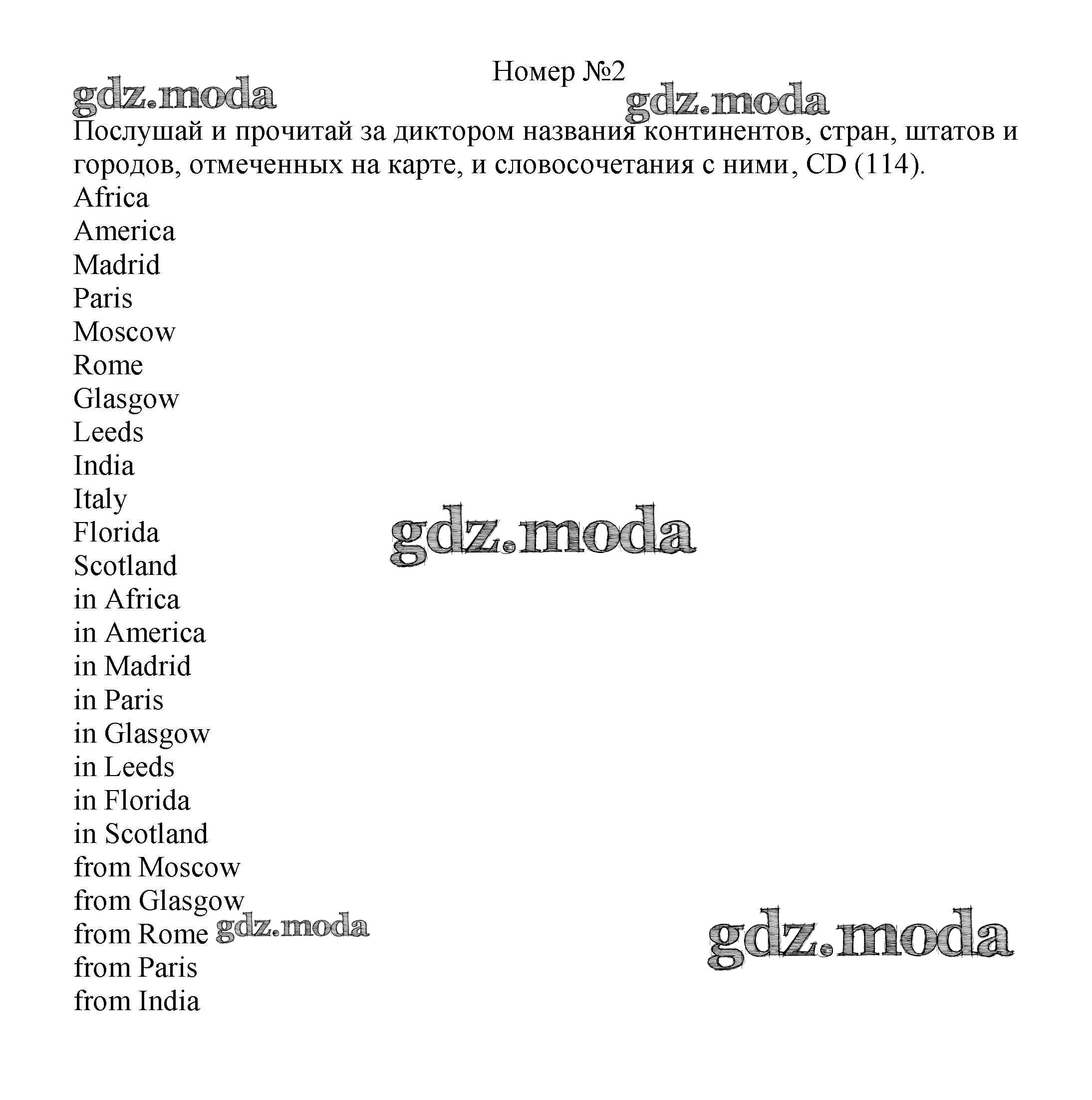 Номер №2

gdz.moda

gdz.moda

Послушай и прочитай за диктором названия континентов, стран, штатов и городов, отмеченных на карте, и словосочетания с ними, CD (114).

Africa
America
Madrid
Paris
Moscow
Rome
Glasgow
Leeds
India
Italy
Florida
Scotland
in Africa
in America
in Madrid
in Paris
in Glasgow
in Leeds
in Florida
in Scotland
from Moscow
from Glasgow
from Rome
from Paris
from India

gdz.moda

gdz.moda

gdz.moda